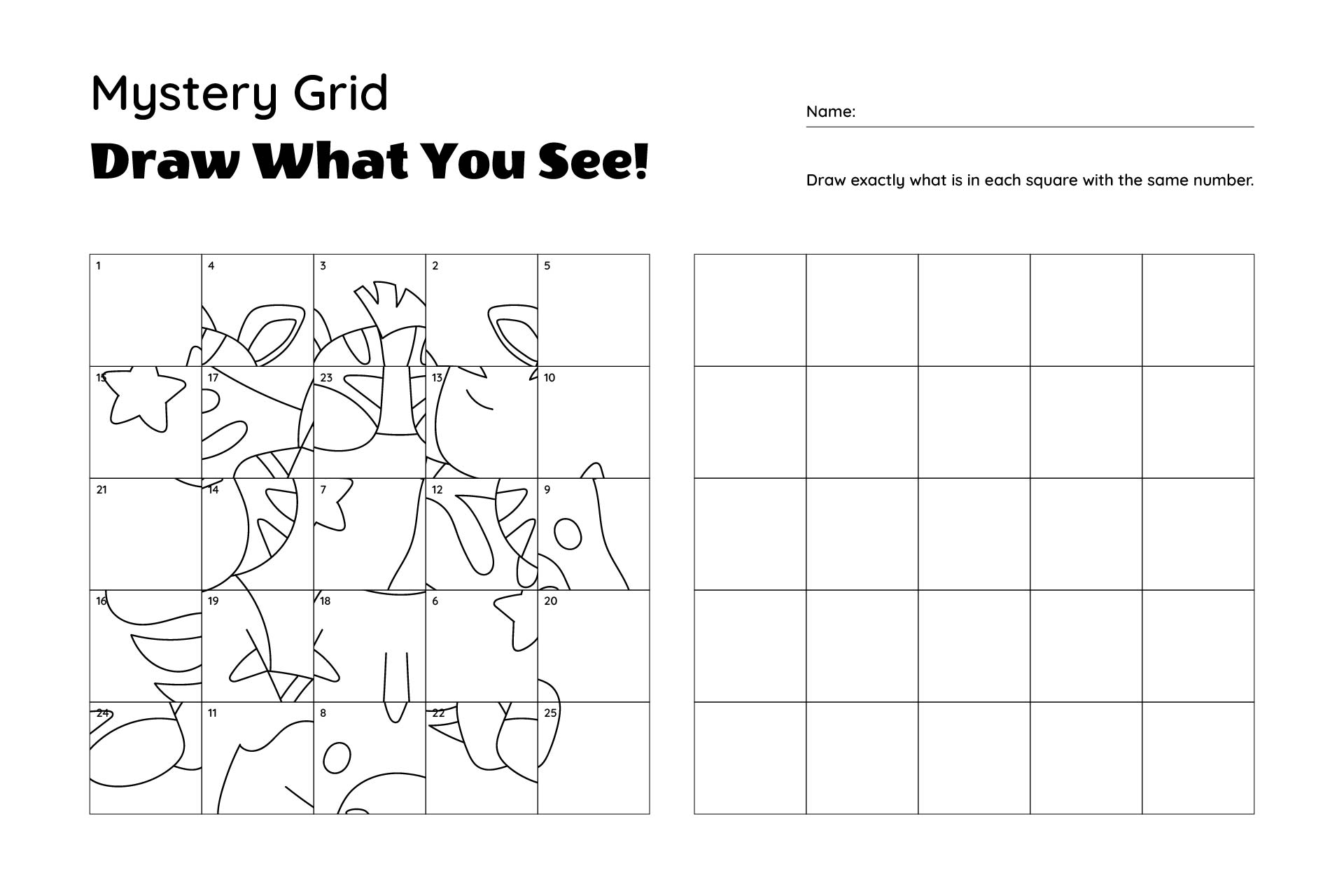 Mystery Grid

Draw What You See!

Name: ____

Draw exactly what is in each square with the same number.

| 1 | 4 | 3 | 2 | 5 |
|---|---|---|---|---|
| 15 | 17 | 23 | 13 | 10 |
| 21 | 14 | 7 | 12 | 9 |
| 16 | 19 | 18 | 6 | 20 |
| 24 | 11 | 8 | 22 | 25 |